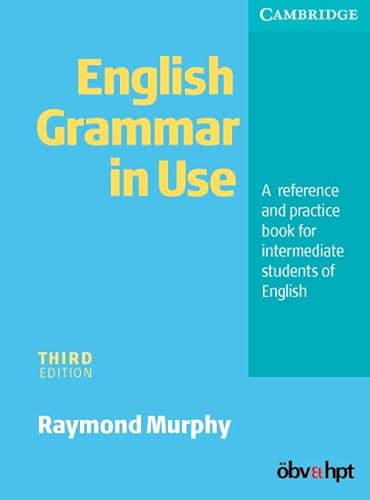 CAMBRIDGE

English Grammar in Use

A reference and practice book for intermediate students of English

THIRD EDITION

Raymond Murphy

öbv&hpt